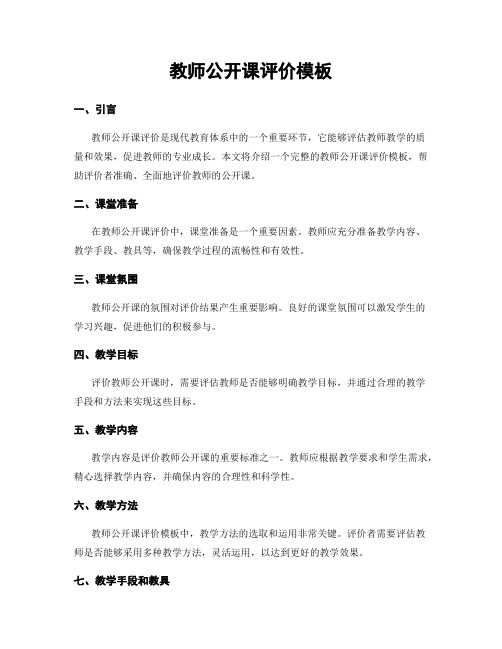 教师公开课评价模板

一、引言

教师公开课评价是现代教育体系中的一个重要环节，它能够评估教师教学的质量和效果，促进教师的专业成长。本文将介绍一个完整的教师公开课评价模板，帮助评价者准确、全面地评价教师的公开课。

二、课堂准备

在教师公开课评价中，课堂准备是一个重要因素。教师应充分准备教学内容、教学手段、教具等，确保教学过程的流畅性和有效性。

三、课堂氛围

教师公开课的氛围对评价结果产生重要影响。良好的课堂氛围可以激发学生的学习兴趣，促进他们的积极参与。

四、教学目标

评价教师公开课时，需要评估教师是否能够明确教学目标，并通过合理的教学手段和方法来实现这些目标。

五、教学内容

教学内容是评价教师公开课的重要标准之一。教师应根据教学要求和学生需求，精心选择教学内容，并确保内容的合理性和科学性。

六、教学方法

教师公开课评价模板中，教学方法的选取和运用非常关键。评价者需要评估教师是否能够采用多种教学方法，灵活运用，以达到更好的教学效果。

七、教学手段和教具